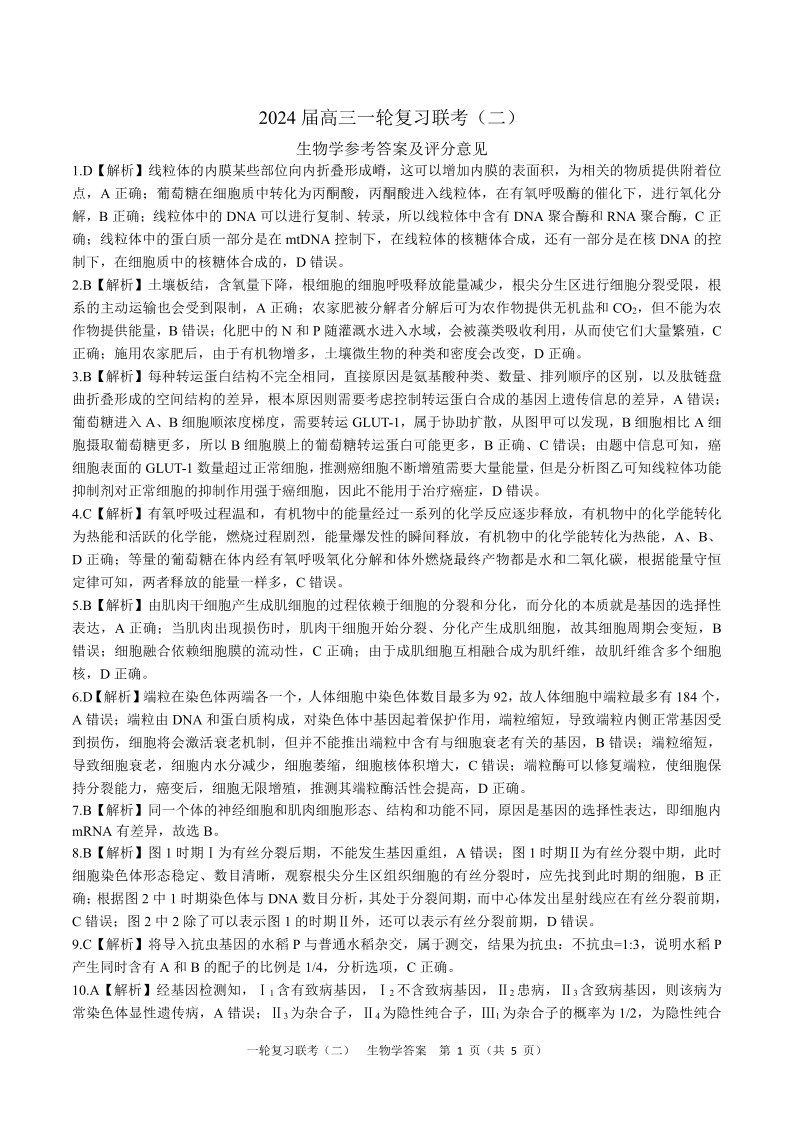 2024 届高三一轮复习联考（二）

生物学参考答案及评分意见

1.D【解析】线粒体的内膜某些部位向内折叠形成嵴，这可以增加内膜的表面积，为相关的物质提供附着位点，A 正确；葡萄糖在细胞质中转化为丙酮酸，丙酮酸进入线粒体，在有氧呼吸酶的催化下，进行氧化分解，B 正确；线粒体中的 DNA 可以进行复制、转录，所以线粒体中含有 DNA 聚合酶和 RNA 聚合酶，C 正确；线粒体中的蛋白质一部分是在 mtDNA 控制下，在线粒体的核糖体合成，还有一部分是在核 DNA 的控制下，在细胞质中的核糖体合成的，D 错误。

2.B【解析】土壤板结，含氧量下降，根细胞的细胞呼吸释放能量减少，根尖分生区进行细胞分裂受限，根系的主动运输也会受到限制，A 正确；农家肥被分解者分解后可为农作物提供无机盐和 $CO_2$，但不能为农作物提供能量，B 错误；化肥中的 N 和 P 随灌溉水进入水域，会被藻类吸收利用，从而使它们大量繁殖，C 正确；施用农家肥后，由于有机物增多，土壤微生物的种类和密度会改变，D 正确。

3.B【解析】每种转运蛋白结构不完全相同，直接原因是氨基酸种类、数量、排列顺序的区别，以及肽链盘曲折叠形成的空间结构的差异，根本原因则需要考虑控制转运蛋白合成的基因上遗传信息的差异，A 错误；葡萄糖进入 A、B 细胞顺浓度梯度，需要转运 GLUT-1，属于协助扩散，从图甲可以发现，B 细胞相比 A 细胞摄取葡萄糖更多，所以 B 细胞膜上的葡萄糖转运蛋白可能更多，B 正确、C 错误；由题中信息可知，癌细胞表面的 GLUT-1 数量超过正常细胞，推测癌细胞不断增殖需要大量能量，但是分析图乙可知线粒体功能抑制剂对正常细胞的抑制作用强于癌细胞，因此不能用于治疗癌症，D 错误。

4.C【解析】有氧呼吸过程温和，有机物中的能量经过一系列的化学反应逐步释放，有机物中的化学能转化为热能和活跃的化学能，燃烧过程剧烈，能量爆发性的瞬间释放，有机物中的化学能转化为热能，A、B、D 正确；等量的葡萄糖在体内经有氧呼吸氧化分解和体外燃烧最终产物都是水和二氧化碳，根据能量守恒定律可知，两者释放的能量一样多，C 错误。

5.B【解析】由肌肉干细胞产生成肌细胞的过程依赖于细胞的分裂和分化，而分化的本质就是基因的选择性表达，A 正确；当肌肉出现损伤时，肌肉干细胞开始分裂、分化产生成肌细胞，故其细胞周期会变短，B 错误；细胞融合依赖细胞膜的流动性，C 正确；由于成肌细胞互相融合成为肌纤维，故肌纤维含多个细胞核，D 正确。

6.D【解析】端粒在染色体两端各一个，人体细胞中染色体数目最多为 92，故人体细胞中端粒最多有 184 个，A 错误；端粒由 DNA 和蛋白质构成，对染色体中基因起着保护作用，端粒缩短，导致端粒内侧正常基因受到损伤，细胞将会激活衰老机制，但并不能推出端粒中含有与细胞衰老有关的基因，B 错误；端粒缩短，导致细胞衰老，细胞内水分减少，细胞萎缩，细胞核体积增大，C 错误；端粒酶可以修复端粒，使细胞保持分裂能力，癌变后，细胞无限增殖，推测其端粒酶活性会提高，D 正确。

7.B【解析】同一个体的神经细胞和肌肉细胞形态、结构和功能不同，原因是基因的选择性表达，即细胞内 mRNA 有差异，故选 B。

8.B【解析】图 1 时期Ⅰ为有丝分裂后期，不能发生基因重组，A 错误；图 1 时期Ⅱ为有丝分裂中期，此时细胞染色体形态稳定、数目清晰，观察根尖分生区组织细胞的有丝分裂时，应先找到此时期的细胞，B 正确；根据图 2 中 1 时期染色体与 DNA 数目分析，其处于分裂间期，而中心体发出星射线应在有丝分裂前期，C 错误；图 2 中 2 除了可以表示图 1 的时期Ⅱ外，还可以表示有丝分裂前期，D 错误。

9.C【解析】将导入抗虫基因的水稻 P 与普通水稻杂交，属于测交，结果为抗虫：不抗虫=1:3，说明水稻 P 产生同时含有 A 和 B 的配子的比例是 1/4，分析选项，C 正确。

10.A【解析】经基因检测知，Ⅰ$_1$含有致病基因，Ⅰ$_2$不含致病基因，Ⅱ$_2$患病，Ⅱ$_3$含致病基因，则该病为常染色体显性遗传病，A 错误；Ⅱ$_3$为杂合子，Ⅱ$_4$为隐性纯合子，Ⅲ$_1$为杂合子的概率为 1/2，为隐性纯合

一轮复习联考（二） 生物学答案 第 1 页（共 5 页）